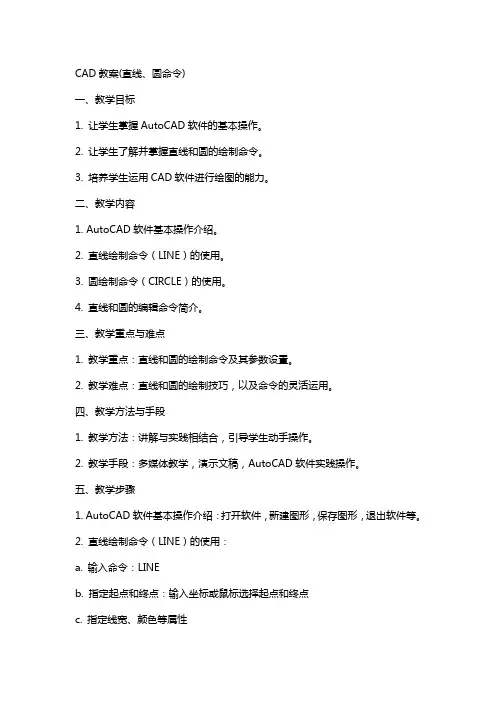 CAD 教案(直线、圆命令)

一、教学目标

1. 让学生掌握 AutoCAD 软件的基本操作。

2. 让学生了解并掌握直线和圆的绘制命令。

3. 培养学生运用 CAD 软件进行绘图的能力。

二、教学内容

1. AutoCAD 软件基本操作介绍。

2. 直线绘制命令（LINE）的使用。

3. 圆绘制命令（CIRCLE）的使用。

4. 直线和圆的编辑命令简介。

三、教学重点与难点

1. 教学重点：直线和圆的绘制命令及其参数设置。

2. 教学难点：直线和圆的绘制技巧，以及命令的灵活运用。

四、教学方法与手段

1. 教学方法：讲解与实践相结合，引导学生动手操作。

2. 教学手段：多媒体教学，演示文稿，AutoCAD 软件实践操作。

五、教学步骤

1. AutoCAD 软件基本操作介绍：打开软件，新建图形，保存图形，退出软件等。

2. 直线绘制命令（LINE）的使用：

a. 输入命令：LINE

b. 指定起点和终点：输入坐标或鼠标选择起点和终点

c. 指定线宽、颜色等属性